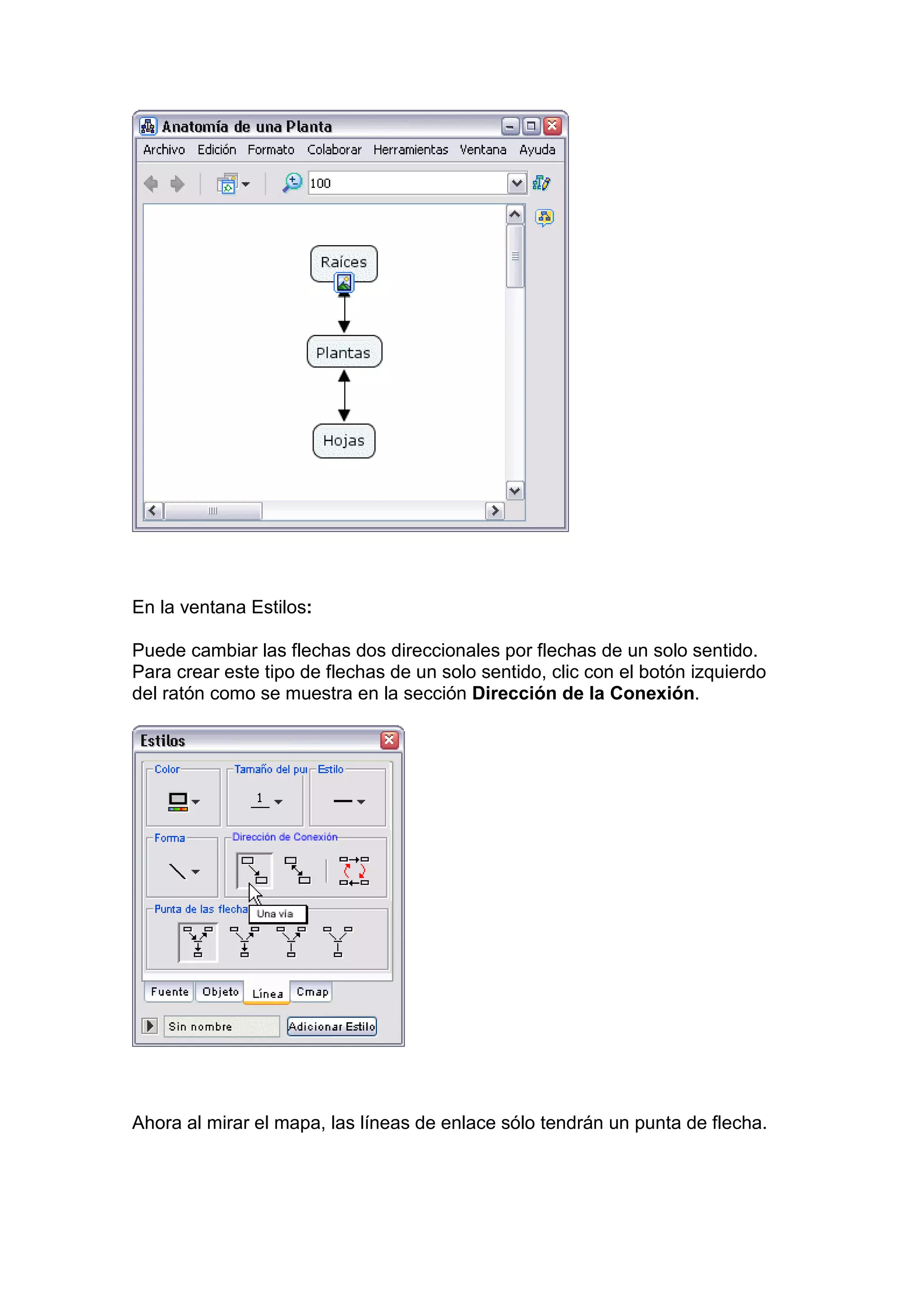 Anatomía de una Planta

Archivo Edición Formato Colaborar Herramientas Ventana Ayuda

100

Raíces

Plantas

Hojas

En la ventana Estilos:

Puede cambiar las flechas dos direccionales por flechas de un solo sentido. Para crear este tipo de flechas de un solo sentido, clic con el botón izquierdo del ratón como se muestra en la sección **Dirección de la Conexión**.

Estilos

Color

Tamaño del pu

Estilo

1

Forma

Dirección de Conexión

Punta de las flecha

Una vía

Fuente Objeto Línea Cmap

Sin nombre

Adicionar Estilo

Ahora al mirar el mapa, las líneas de enlace sólo tendrán un punta de flecha.